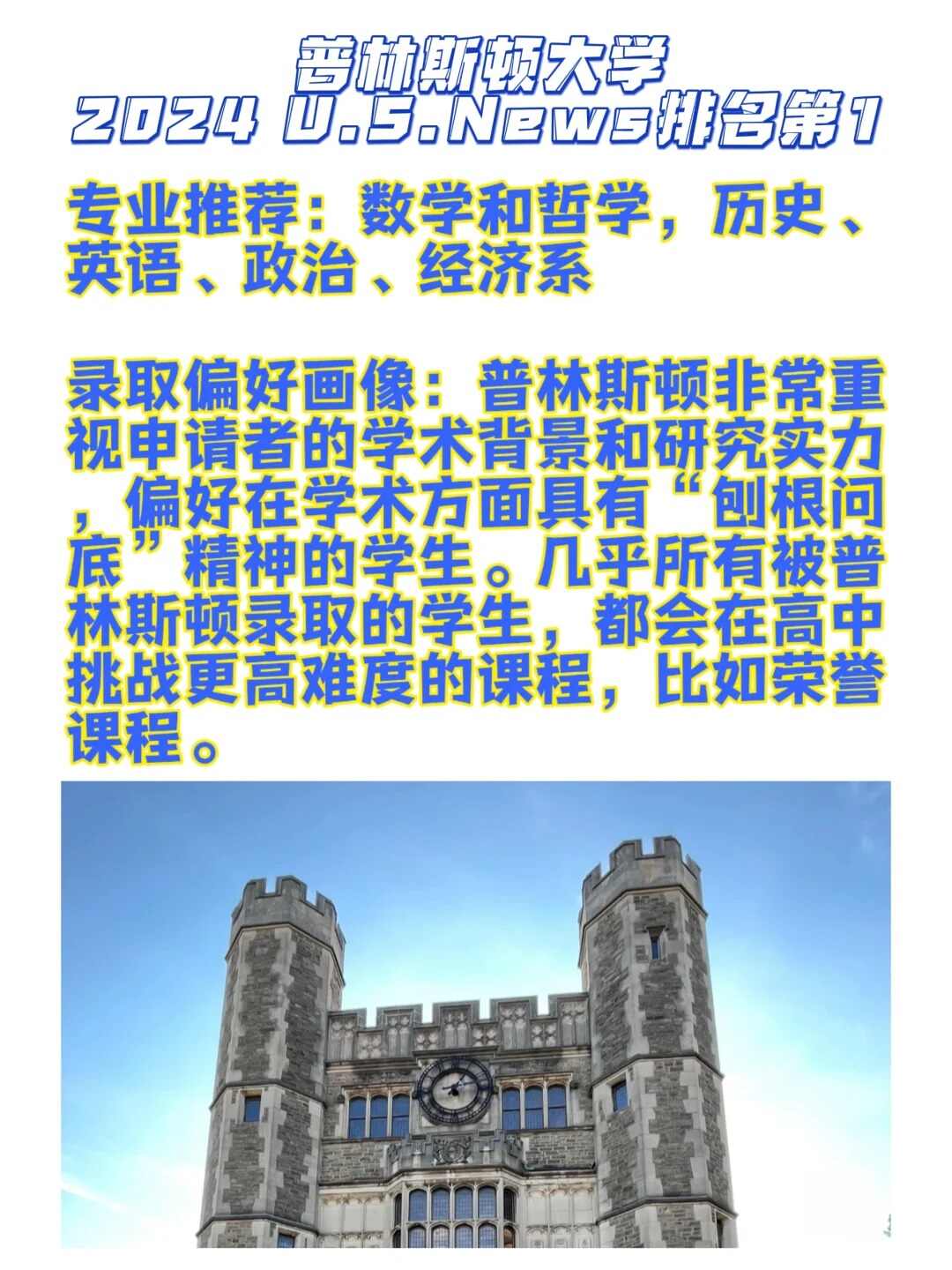 普林斯顿大学
2024 U.S.News排名第1

专业推荐：数学和哲学，历史、英语、政治、经济系

录取偏好画像：普林斯顿非常重视申请者的学术背景和研究实力，偏好在学术方面具有“刨根问底”精神的学生。几乎所有被普林斯顿录取的学生，都会在高中挑战更高难度的课程，比如荣誉课程。